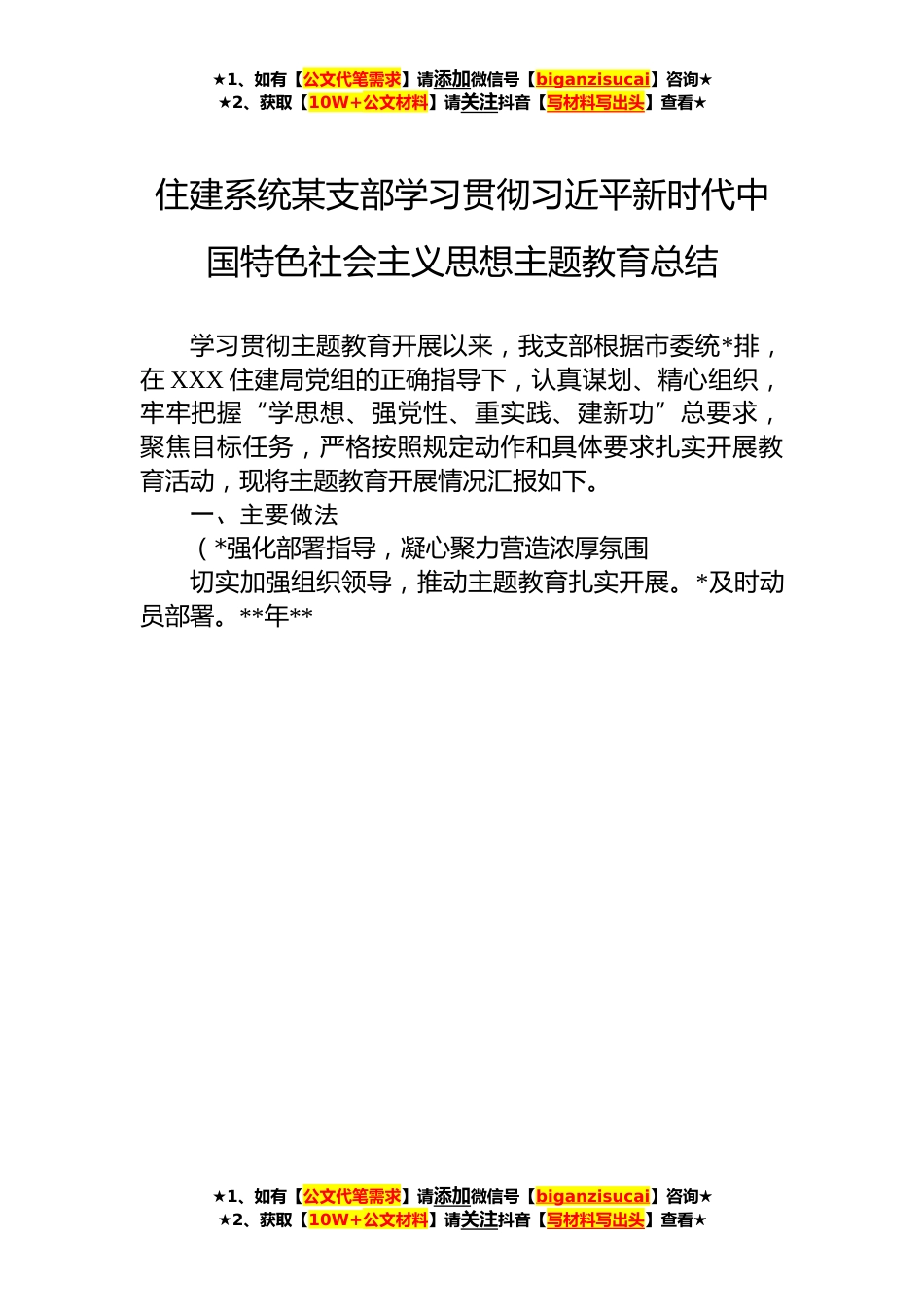 ★1、如有【公文代笔需求】请添加微信号【biganzisucai】咨询★
★2、获取【10W+公文材料】请关注抖音【写材料写出头】查看★

住建系统某支部学习贯彻习近平新时代中国特色社会主义思想主题教育总结

学习贯彻主题教育开展以来，我支部根据市委统*排，在XXX住建局党组的正确指导下，认真谋划、精心组织，牢牢把握“学思想、强党性、重实践、建新功”总要求，聚焦目标任务，严格按照规定动作和具体要求扎实开展教育活动，现将主题教育开展情况汇报如下。

一、主要做法

（*强化部署指导，凝心聚力营造浓厚氛围

切实加强组织领导，推动主题教育扎实开展。*及时动员部署。**年**

★1、如有【公文代笔需求】请添加微信号【biganzisucai】咨询★
★2、获取【10W+公文材料】请关注抖音【写材料写出头】查看★